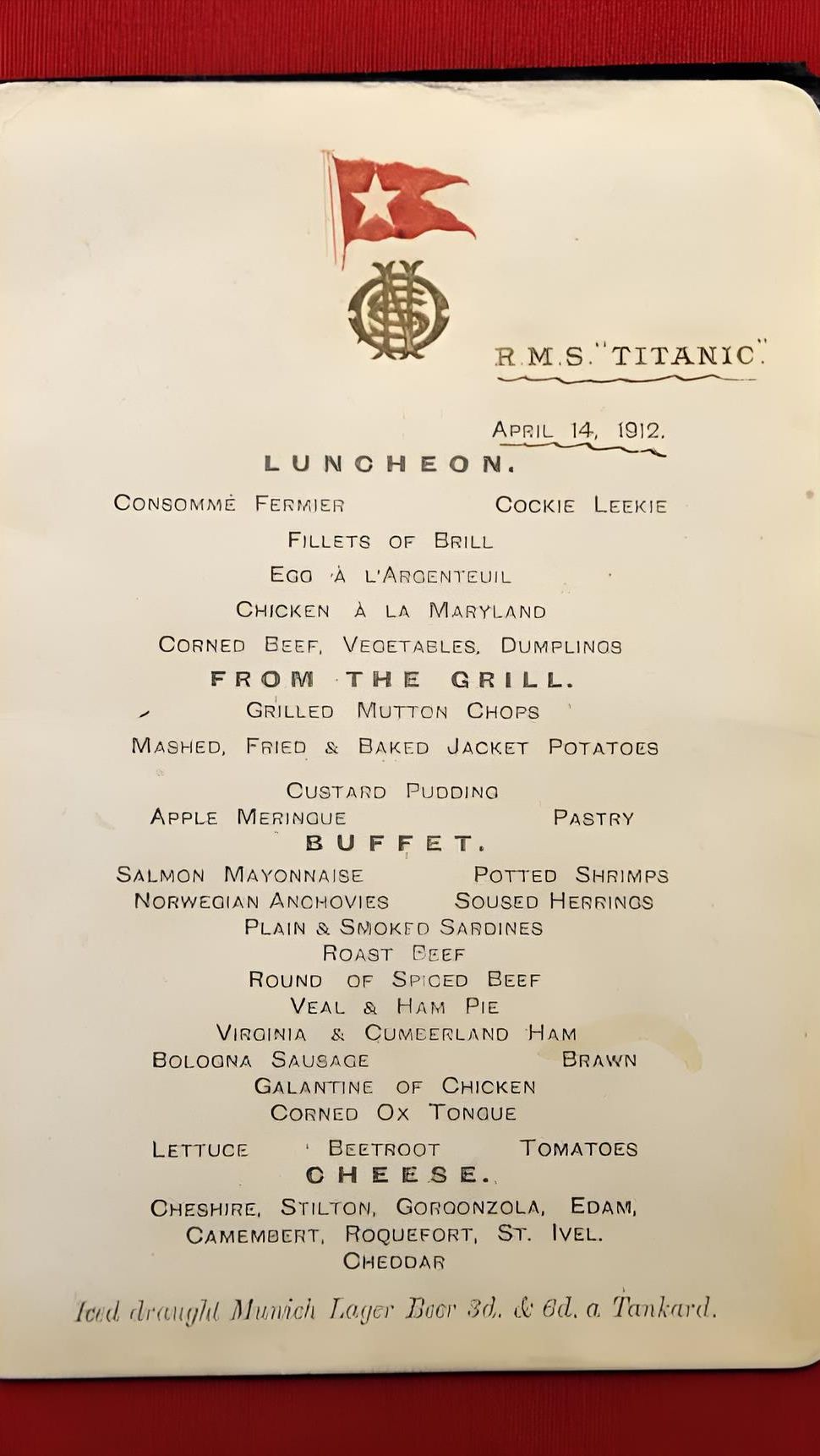 R.M.S. "TITANIC."

APRIL 14, 1912.

LUNCHEON.

CONSOMMÉ FERMIER          COCKIE LEEKIE

FILLETS OF BRILL

EGG À L'ARGENTEUIL

CHICKEN À LA MARYLAND

CORNED BEEF, VEGETABLES, DUMPLINGS

FROM THE GRILL.

GRILLED MUTTON CHOPS

MASHED, FRIED & BAKED JACKET POTATOES

CUSTARD PUDDING

APPLE MERINGUE          PASTRY

BUFFET.

SALMON MAYONNAISE          POTTED SHRIMPS

NORWEGIAN ANCHOVIES          SOUSED HERRINGS

PLAIN & SMOKED SARDINES

ROAST BEEF

ROUND OF SPICED BEEF

VEAL & HAM PIE

VIRGINIA & CUMBERLAND HAM

BOLOGNA SAUSAGE          BRAWN

GALANTINE OF CHICKEN

CORNED OX TONGUE

LETTUCE          BEETROOT          TOMATOES

CHEESE.

CHESHIRE, STILTON, GORGONZOLA, EDAM, CAMEMBERT, ROQUEFORT, ST. IVEL. CHEDDAR

Iced draught Munich Lager Beer 3d. & 6d. a Tankard.